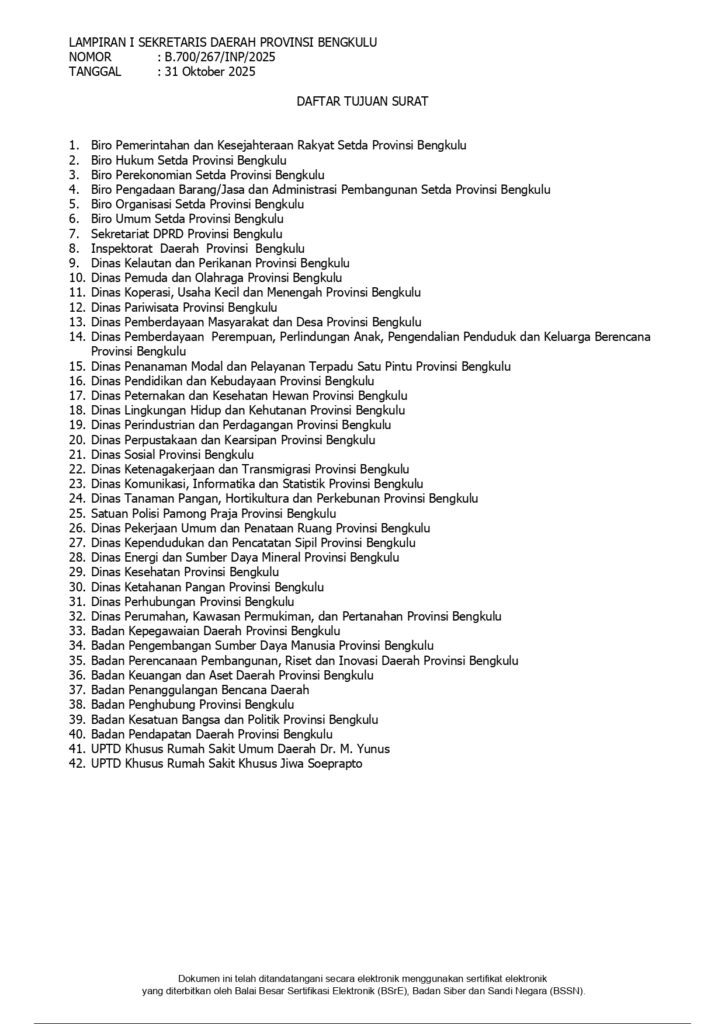 LAMPIRAN I SEKRETARIS DAERAH PROVINSI BENGKULU
NOMOR : B.700/267/INP/2025
TANGGAL : 31 Oktober 2025

DAFTAR TUJUAN SURAT

1. Biro Pemerintahan dan Kesejahteraan Rakyat Setda Provinsi Bengkulu
2. Biro Hukum Setda Provinsi Bengkulu
3. Biro Perekonomian Setda Provinsi Bengkulu
4. Biro Pengadaan Barang/Jasa dan Administrasi Pembangunan Setda Provinsi Bengkulu
5. Biro Organisasi Setda Provinsi Bengkulu
6. Biro Umum Setda Provinsi Bengkulu
7. Sekretariat DPRD Provinsi Bengkulu
8. Inspektorat Daerah Provinsi Bengkulu
9. Dinas Kelautan dan Perikanan Provinsi Bengkulu
10. Dinas Pemuda dan Olahraga Provinsi Bengkulu
11. Dinas Koperasi, Usaha Kecil dan Menengah Provinsi Bengkulu
12. Dinas Pariwisata Provinsi Bengkulu
13. Dinas Pemberdayaan Masyarakat dan Desa Provinsi Bengkulu
14. Dinas Pemberdayaan Perempuan, Perlindungan Anak, Pengendalian Penduduk dan Keluarga Berencana Provinsi Bengkulu
15. Dinas Penanaman Modal dan Pelayanan Terpadu Satu Pintu Provinsi Bengkulu
16. Dinas Pendidikan dan Kebudayaan Provinsi Bengkulu
17. Dinas Peternakan dan Kesehatan Hewan Provinsi Bengkulu
18. Dinas Lingkungan Hidup dan Kehutanan Provinsi Bengkulu
19. Dinas Perindustrian dan Perdagangan Provinsi Bengkulu
20. Dinas Perpustakaan dan Kearsipan Provinsi Bengkulu
21. Dinas Sosial Provinsi Bengkulu
22. Dinas Ketenagakerjaan dan Transmigrasi Provinsi Bengkulu
23. Dinas Komunikasi, Informatika dan Statistik Provinsi Bengkulu
24. Dinas Tanaman Pangan, Hortikultura dan Perkebunan Provinsi Bengkulu
25. Satuan Polisi Pamong Praja Provinsi Bengkulu
26. Dinas Pekerjaan Umum dan Penataan Ruang Provinsi Bengkulu
27. Dinas Kependudukan dan Pencatatan Sipil Provinsi Bengkulu
28. Dinas Energi dan Sumber Daya Mineral Provinsi Bengkulu
29. Dinas Kesehatan Provinsi Bengkulu
30. Dinas Ketahanan Pangan Provinsi Bengkulu
31. Dinas Perhubungan Provinsi Bengkulu
32. Dinas Perumahan, Kawasan Permukiman, dan Pertanahan Provinsi Bengkulu
33. Badan Kepegawaian Daerah Provinsi Bengkulu
34. Badan Pengembangan Sumber Daya Manusia Provinsi Bengkulu
35. Badan Perencanaan Pembangunan, Riset dan Inovasi Daerah Provinsi Bengkulu
36. Badan Keuangan dan Aset Daerah Provinsi Bengkulu
37. Badan Penanggulangan Bencana Daerah
38. Badan Penghubung Provinsi Bengkulu
39. Badan Kesatuan Bangsa dan Politik Provinsi Bengkulu
40. Badan Pendapatan Daerah Provinsi Bengkulu
41. UPTD Khusus Rumah Sakit Umum Daerah Dr. M. Yunus
42. UPTD Khusus Rumah Sakit Khusus Jiwa Soeprapto

Dokumen ini telah ditandatangani secara elektronik menggunakan sertifikat elektronik yang diterbitkan oleh Balai Besar Sertifikasi Elektronik (BSrE), Badan Siber dan Sandi Negara (BSSN).